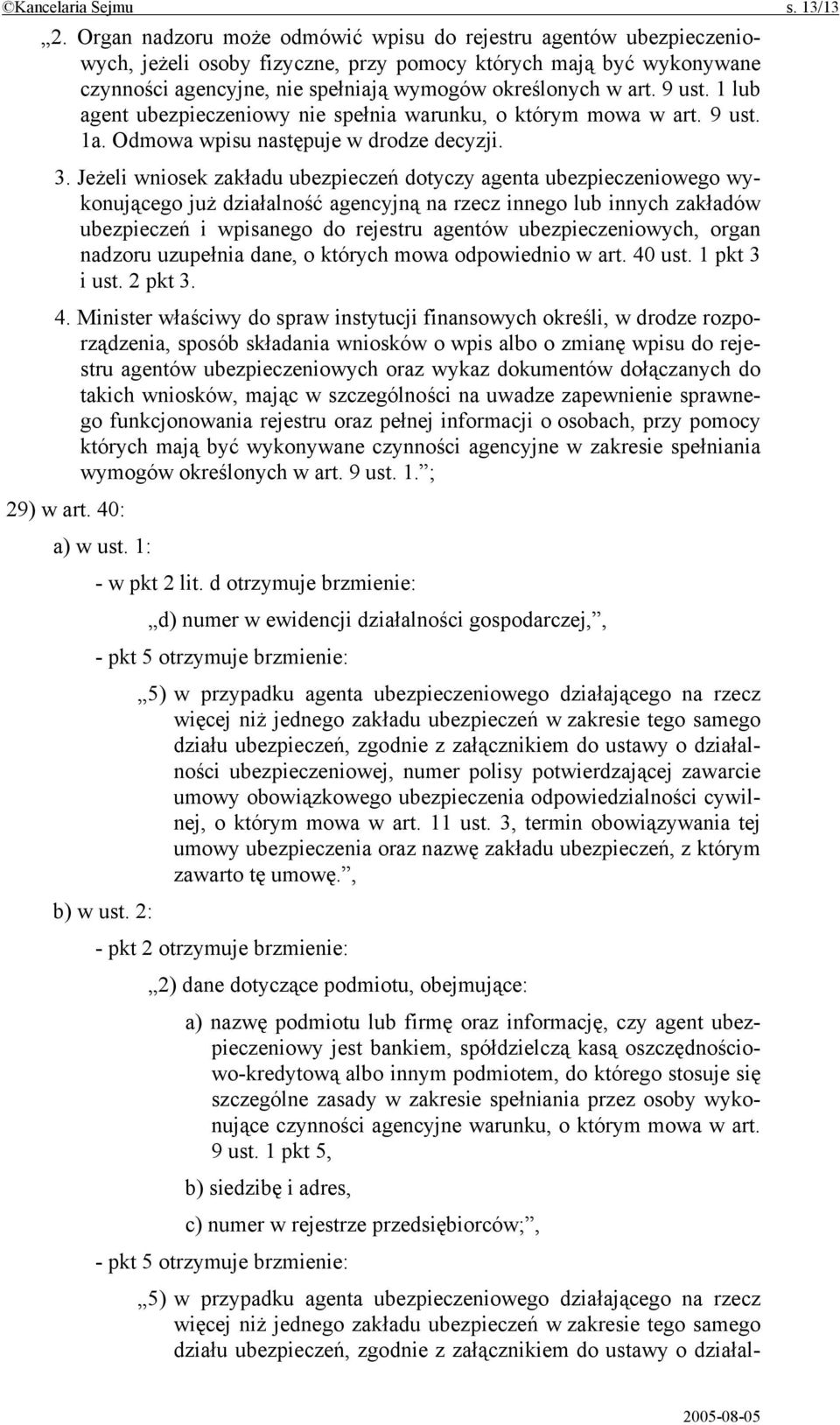 ©Kancelaria Sejmu s. 13/13

„2. Organ nadzoru może odmówić wpisu do rejestru agentów ubezpieczeniowych, jeżeli osoby fizyczne, przy pomocy których mają być wykonywane czynności agencyjne, nie spełniają wymogów określonych w art. 9 ust. 1 lub agent ubezpieczeniowy nie spełnia warunku, o którym mowa w art. 9 ust. 1a. Odmowa wpisu następuje w drodze decyzji.

3. Jeżeli wniosek zakładu ubezpieczeń dotyczy agenta ubezpieczeniowego wykonującego już działalność agencyjną na rzecz innego lub innych zakładów ubezpieczeń i wpisanego do rejestru agentów ubezpieczeniowych, organ nadzoru uzupełnia dane, o których mowa odpowiednio w art. 40 ust. 1 pkt 3 i ust. 2 pkt 3.

4. Minister właściwy do spraw instytucji finansowych określi, w drodze rozporządzenia, sposób składania wniosków o wpis albo o zmianę wpisu do rejestru agentów ubezpieczeniowych oraz wykaz dokumentów dołączanych do takich wniosków, mając w szczególności na uwadze zapewnienie sprawnego funkcjonowania rejestru oraz pełnej informacji o osobach, przy pomocy których mają być wykonywane czynności agencyjne w zakresie spełniania wymogów określonych w art. 9 ust. 1.”;

29) w art. 40:

a) w ust. 1:

- w pkt 2 lit. d otrzymuje brzmienie:

„d) numer w ewidencji działalności gospodarczej,”,

- pkt 5 otrzymuje brzmienie:

„5) w przypadku agenta ubezpieczeniowego działającego na rzecz więcej niż jednego zakładu ubezpieczeń w zakresie tego samego działu ubezpieczeń, zgodnie z załącznikiem do ustawy o działalności ubezpieczeniowej, numer polisy potwierdzającej zawarcie umowy obowiązkowego ubezpieczenia odpowiedzialności cywilnej, o którym mowa w art. 11 ust. 3, termin obowiązywania tej umowy ubezpieczenia oraz nazwę zakładu ubezpieczeń, z którym zawarto tę umowę.”,

b) w ust. 2:

- pkt 2 otrzymuje brzmienie:

„2) dane dotyczące podmiotu, obejmujące:

a) nazwę podmiotu lub firmę oraz informację, czy agent ubezpieczeniowy jest bankiem, spółdzielczą kasą oszczędnościowo-kredytową albo innym podmiotem, do którego stosuje się szczególne zasady w zakresie spełniania przez osoby wykonujące czynności agencyjne warunku, o którym mowa w art. 9 ust. 1 pkt 5,

b) siedzibę i adres,

c) numer w rejestrze przedsiębiorców;”,

- pkt 5 otrzymuje brzmienie:

„5) w przypadku agenta ubezpieczeniowego działającego na rzecz więcej niż jednego zakładu ubezpieczeń w zakresie tego samego działu ubezpieczeń, zgodnie z załącznikiem do ustawy o działal-

2005-08-05